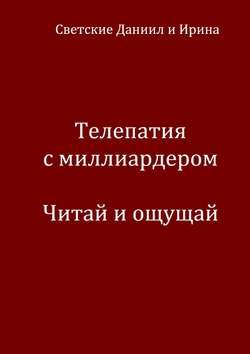 Светские Даниил и Ирина

Телепатия с миллиардером

Читай и ощущай